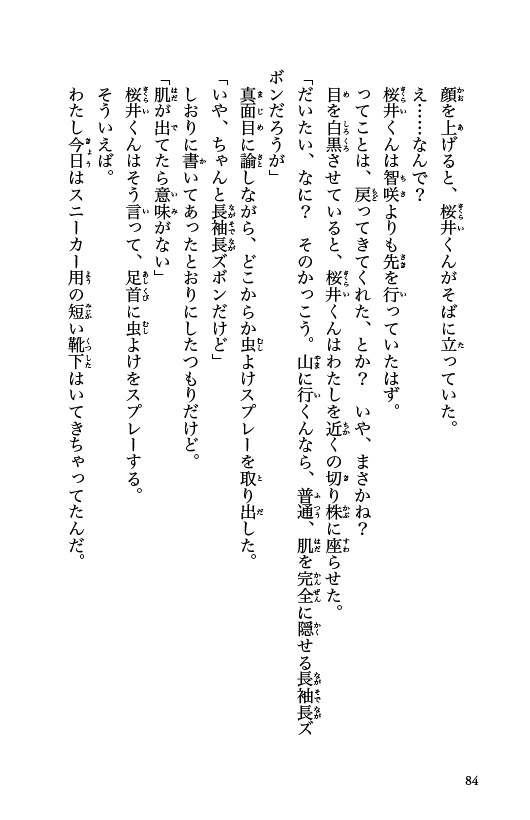 顔を上げると、桜井くんがそばに立っていた。

え……なんで？

桜井くんは智咲よりも先を行っていたはず。

ってことは、戻ってきてくれた、とか？　いや、まさかね？

目を白黒させていると、桜井くんはわたしを近くの切り株に座らせた。

「だいたい、なに？　そのかっこう。山に行くんなら、普通、肌を完全に隠せる長袖長ズボンだろうが」

真面目に諭しながら、どこからか虫よけスプレーを取り出した。

「いや、ちゃんと長袖長ズボンだけど」

しおりに書いてあったとおりにしたつもりだけど。

「肌が出てたら意味がない」

桜井くんはそう言って、足首に虫よけをスプレーする。

そういえば。

わたし今日はスニーカー用の短い靴下はいてきちゃってたんだ。

84